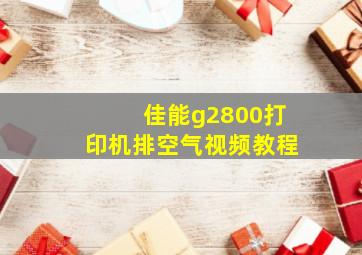 佳能g2800打印机排空气视频教程